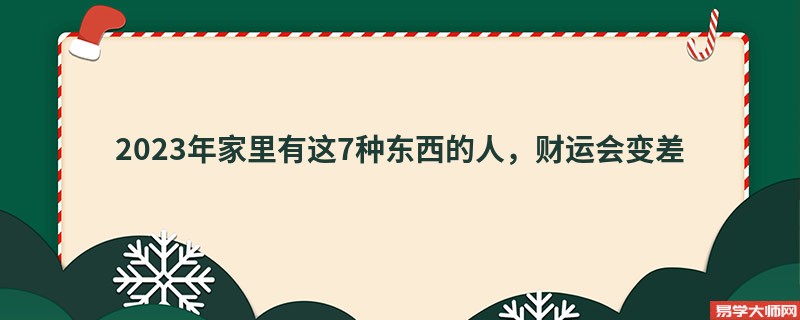 2023年家里有这7种东西的人，财运会变差

易学大师网